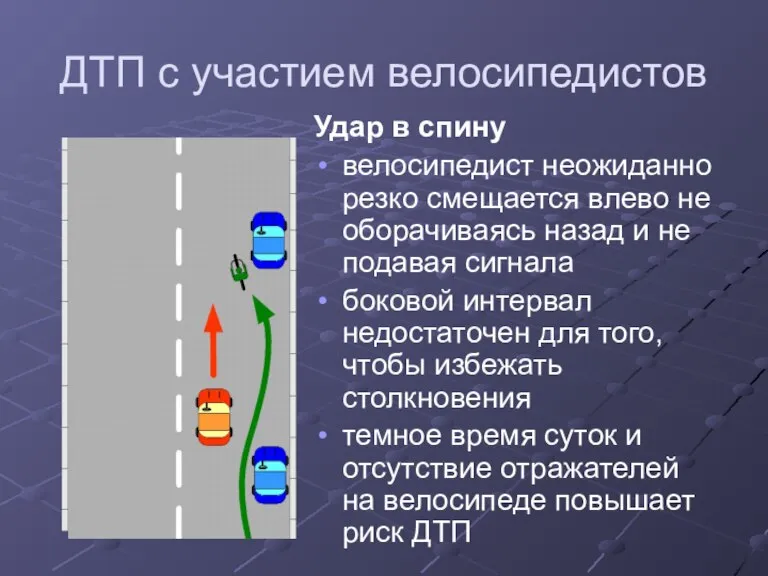 ДТП с участием велосипедистов

Удар в спину

• велосипедист неожиданно резко смещается влево не оборачиваясь назад и не подавая сигнала
• боковой интервал недостаточен для того, чтобы избежать столкновения
• темное время суток и отсутствие отражателей на велосипеде повышает риск ДТП